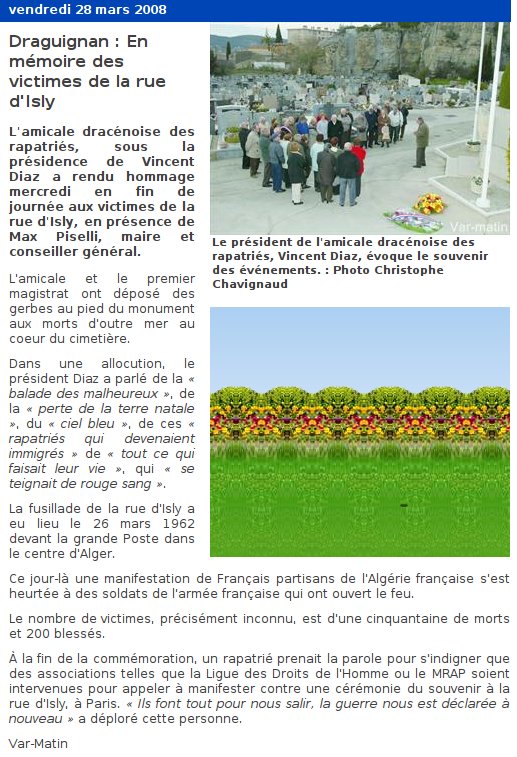 vendredi 28 mars 2008

Draguignan : En mémoire des victimes de la rue d'Isly

L'amicale dracénoise des rapatriés, sous la présidence de Vincent Diaz a rendu hommage mercredi en fin de journée aux victimes de la rue d'Isly, en présence de Max Piselli, maire et conseiller général.

Var-matin

Le président de l'amicale dracénoise des rapatriés, Vincent Diaz, évoque le souvenir des événements. : Photo Christophe Chavignaud

L'amicale et le premier magistrat ont déposé des gerbes au pied du monument aux morts d'outre mer au coeur du cimetière.

Dans une allocution, le président Diaz a parlé de la « balade des malheureux », de la « perte de la terre natale », du « ciel bleu », de ces « rapatriés qui devenaient immigrés » de « tout ce qui faisait leur vie », qui « se teignait de rouge sang ».

La fusillade de la rue d'Isly a eu lieu le 26 mars 1962 devant la grande Poste dans le centre d'Alger.

Ce jour-là une manifestation de Français partisans de l'Algérie française s'est heurtée à des soldats de l'armée française qui ont ouvert le feu.

Le nombre de victimes, précisément inconnu, est d'une cinquantaine de morts et 200 blessés.

À la fin de la commémoration, un rapatrié prenait la parole pour s'indigner que des associations telles que la Ligue des Droits de l'Homme ou le MRAP soient intervenues pour appeler à manifester contre une cérémonie du souvenir à la rue d'Isly, à Paris. « Ils font tout pour nous salir, la guerre nous est déclarée à nouveau » a déploré cette personne.

Var-Matin